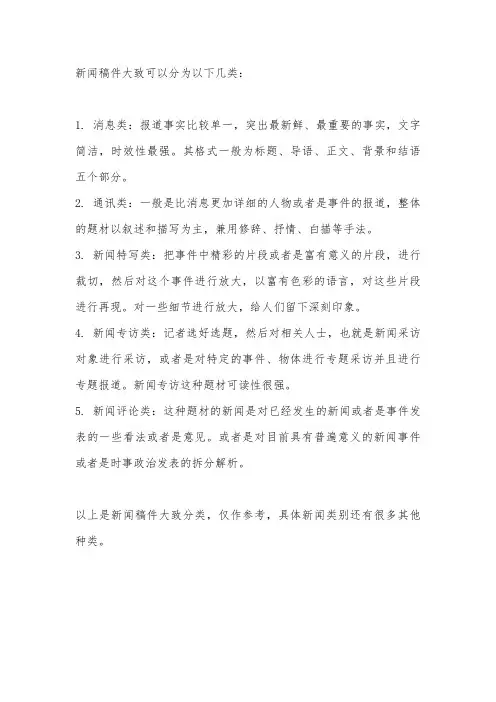 新闻稿件大致可以分为以下几类：

1. 消息类：报道事实比较单一，突出最新鲜、最重要的事实，文字简洁，时效性最强。其格式一般为标题、导语、正文、背景和结语五个部分。

2. 通讯类：一般是比消息更加详细的人物或者是事件的报道，整体的题材以叙述和描写为主，兼用修辞、抒情、白描等手法。

3. 新闻特写类：把事件中精彩的片段或者是富有意义的片段，进行裁切，然后对这个事件进行放大，以富有色彩的语言，对这些片段进行再现。对一些细节进行放大，给人们留下深刻印象。

4. 新闻专访类：记者选好选题，然后对相关人士，也就是新闻采访对象进行采访，或者是对特定的事件、物体进行专题采访并且进行专题报道。新闻专访这种题材可读性很强。

5. 新闻评论类：这种题材的新闻是对已经发生的新闻或者是事件发表的一些看法或者是意见。或者是对目前具有普遍意义的新闻事件或者是时事政治发表的拆分解析。

以上是新闻稿件大致分类，仅作参考，具体新闻类别还有很多其他种类。